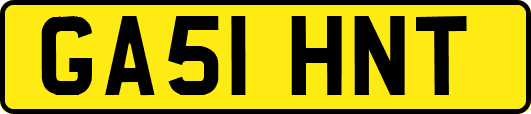 GA51 HNT